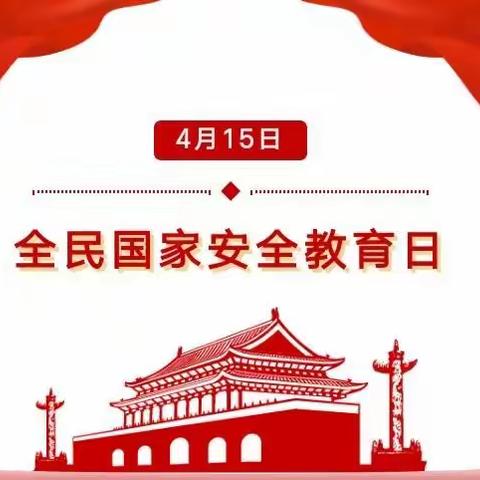 4月15日

全民国家安全教育日